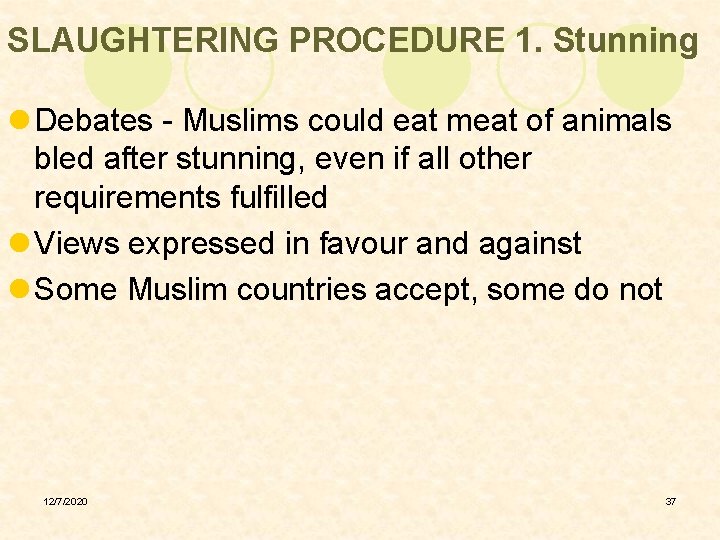 SLAUGHTERING PROCEDURE 1. Stunning

Debates - Muslims could eat meat of animals bled after stunning, even if all other requirements fulfilled

Views expressed in favour and against

Some Muslim countries accept, some do not

12/7/2020

37